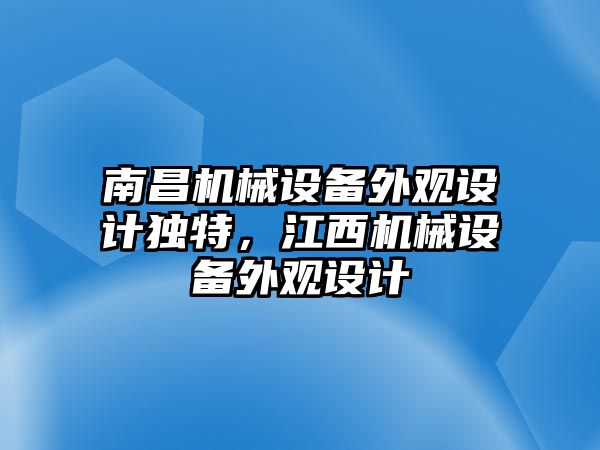 南昌机械设备外观设计独特，江西机械设备外观设计